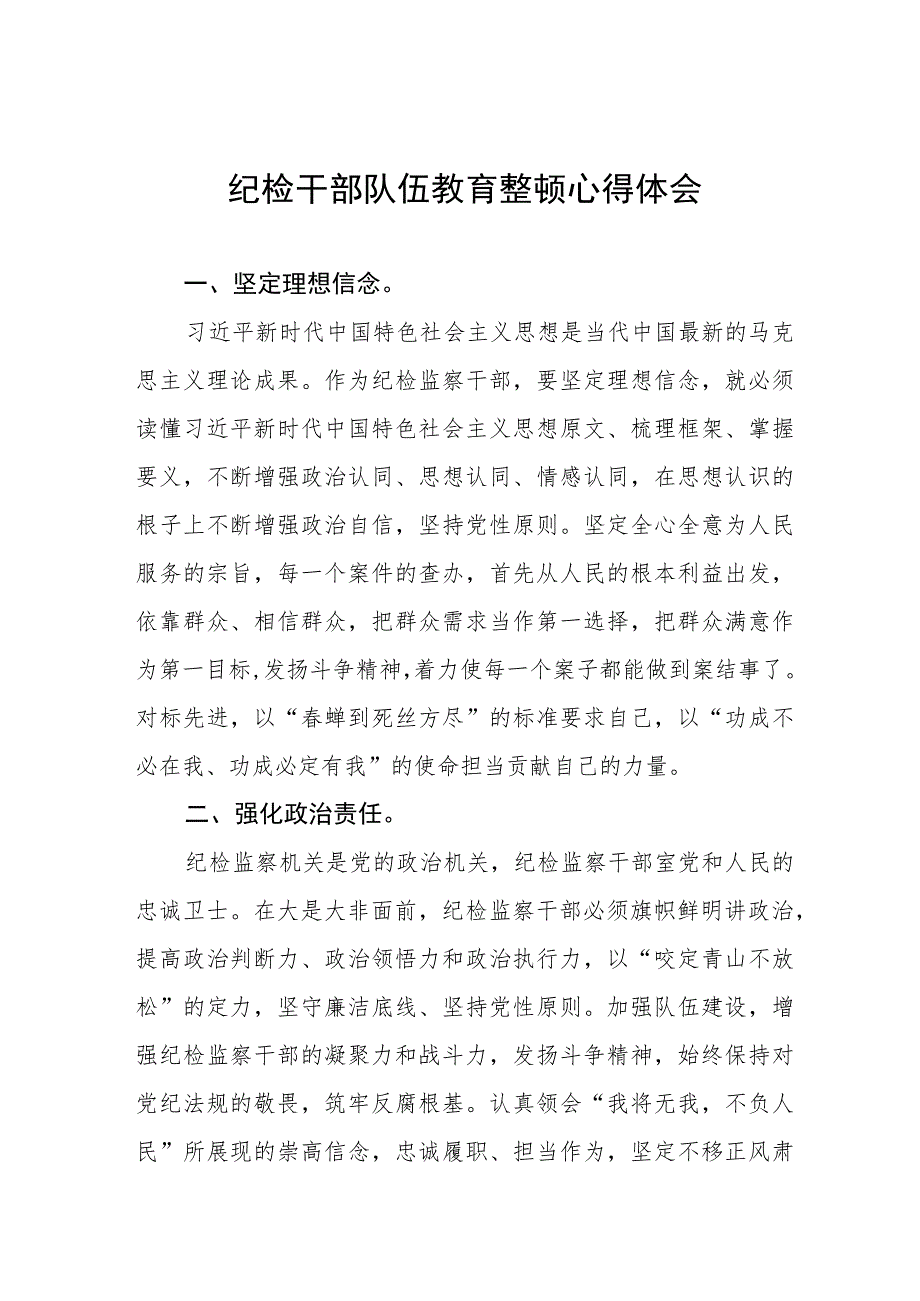 纪检干部队伍教育整顿心得体会

一、坚定理想信念。

习近平新时代中国特色社会主义思想是当代中国最新的马克思主义理论成果。作为纪检监察干部，要坚定理想信念，就必须读懂习近平新时代中国特色社会主义思想原文、梳理框架、掌握要义，不断增强政治认同、思想认同、情感认同，在思想认识的根子上不断增强政治自信，坚持党性原则。坚定全心全意为人民服务的宗旨，每一个案件的查办，首先从人民的根本利益出发，依靠群众、相信群众，把群众需求当作第一选择，把群众满意作为第一目标,发扬斗争精神,着力使每一个案子都能做到案结事了。对标先进，以“春蝉到死丝方尽”的标准要求自己，以“功成不必在我、功成必定有我”的使命担当贡献自己的力量。

二、强化政治责任。

纪检监察机关是党的政治机关，纪检监察干部室党和人民的忠诚卫士。在大是大非面前，纪检监察干部必须旗帜鲜明讲政治，提高政治判断力、政治领悟力和政治执行力，以“咬定青山不放松”的定力，坚守廉洁底线、坚持党性原则。加强队伍建设，增强纪检监察干部的凝聚力和战斗力，发扬斗争精神，始终保持对党纪法规的敬畏，筑牢反腐根基。认真领会“我将无我，不负人民”所展现的崇高信念，忠诚履职、担当作为，坚定不移正风肃